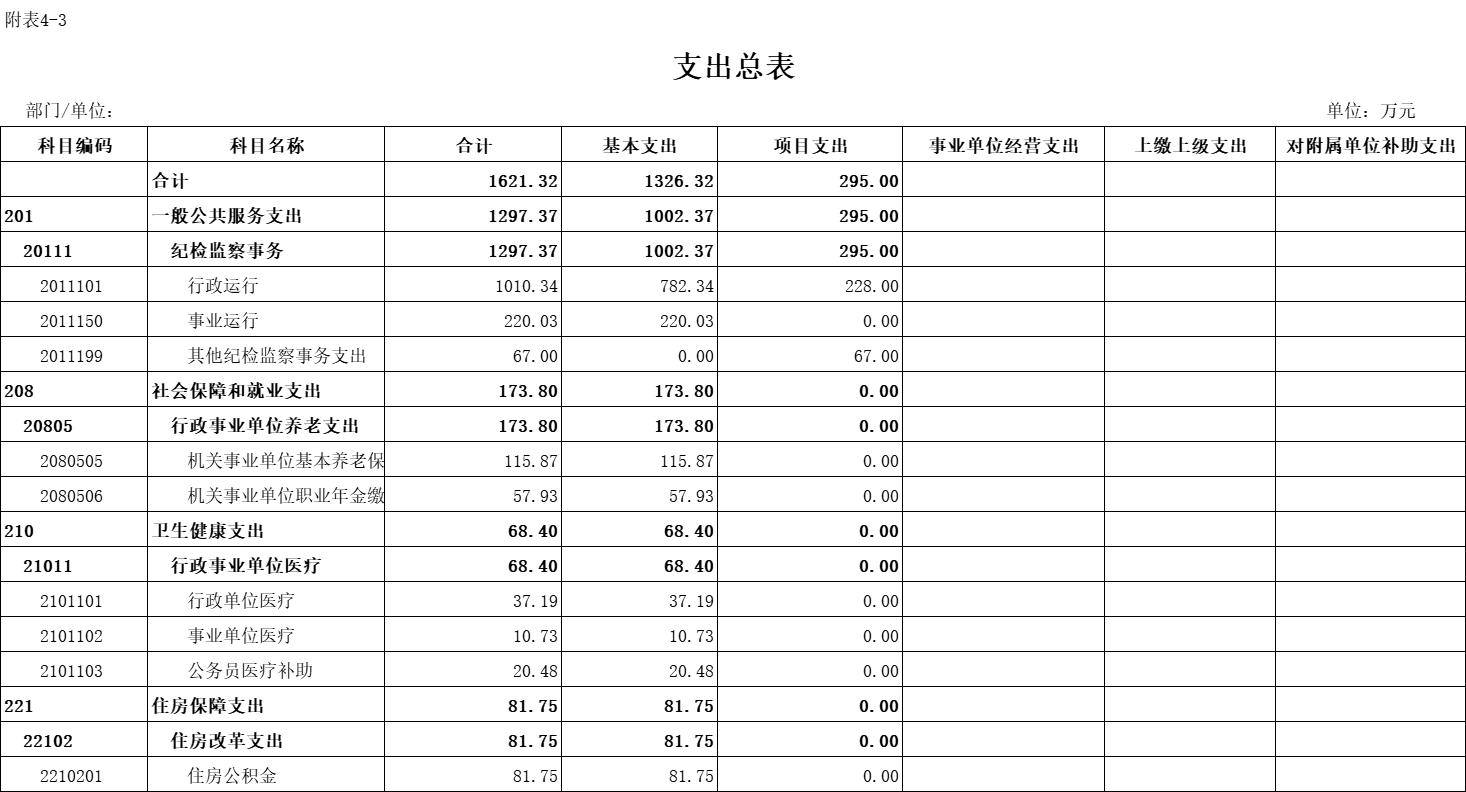 附表4-3

支出总表

部门/单位：

单位：万元

| 科目编码 | 科目名称 | 合计 | 基本支出 | 项目支出 | 事业单位经营支出 | 上缴上级支出 | 对附属单位补助支出 |
|---|---|---|---|---|---|---|---|
| | 合计 | 1621.32 | 1326.32 | 295.00 | | | |
| 201 | 一般公共服务支出 | 1297.37 | 1002.37 | 295.00 | | | |
| 20111 | 纪检监察事务 | 1297.37 | 1002.37 | 295.00 | | | |
| 2011101 | 行政运行 | 1010.34 | 782.34 | 228.00 | | | |
| 2011150 | 事业运行 | 220.03 | 220.03 | 0.00 | | | |
| 2011199 | 其他纪检监察事务支出 | 67.00 | 0.00 | 67.00 | | | |
| 208 | 社会保障和就业支出 | 173.80 | 173.80 | 0.00 | | | |
| 20805 | 行政事业单位养老支出 | 173.80 | 173.80 | 0.00 | | | |
| 2080505 | 机关事业单位基本养老保 | 115.87 | 115.87 | 0.00 | | | |
| 2080506 | 机关事业单位职业年金缴 | 57.93 | 57.93 | 0.00 | | | |
| 210 | 卫生健康支出 | 68.40 | 68.40 | 0.00 | | | |
| 21011 | 行政事业单位医疗 | 68.40 | 68.40 | 0.00 | | | |
| 2101101 | 行政单位医疗 | 37.19 | 37.19 | 0.00 | | | |
| 2101102 | 事业单位医疗 | 10.73 | 10.73 | 0.00 | | | |
| 2101103 | 公务员医疗补助 | 20.48 | 20.48 | 0.00 | | | |
| 221 | 住房保障支出 | 81.75 | 81.75 | 0.00 | | | |
| 22102 | 住房改革支出 | 81.75 | 81.75 | 0.00 | | | |
| 2210201 | 住房公积金 | 81.75 | 81.75 | 0.00 | | | |